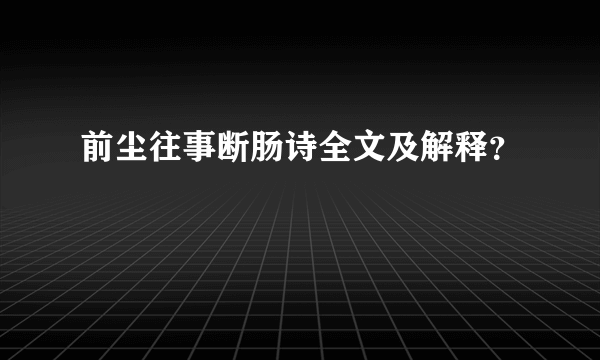 前尘往事断肠诗全文及解释?